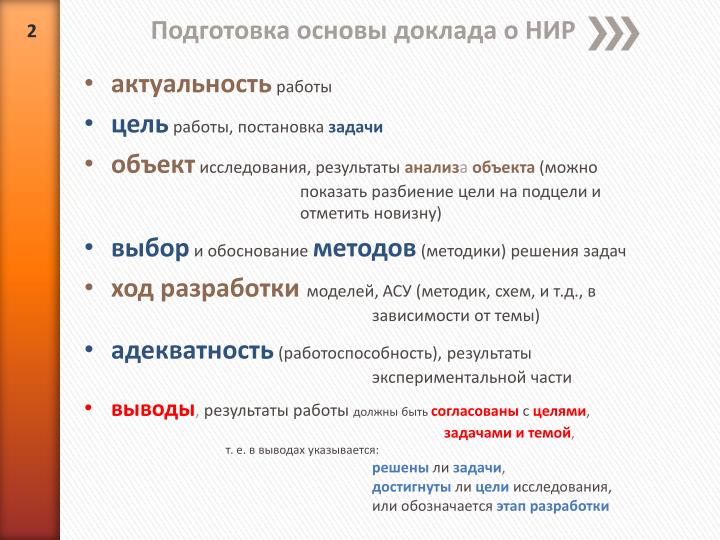 2

Подготовка основы доклада о НИР

• актуальность работы
• цель работы, постановка задачи
• объект исследования, результаты анализа объекта (можно показать разбиение цели на подцели и отметить новизну)
• выбор и обоснование методов (методики) решения задач
• ход разработки моделей, АСУ (методик, схем, и т.д., в зависимости от темы)
• адекватность (работоспособность), результаты экспериментальной части
• выводы, результаты работы должны быть согласованы с целями, задачами и темой,

т. е. в выводах указывается:
решены ли задачи,
достигнуты ли цели исследования,
или обозначается этап разработки